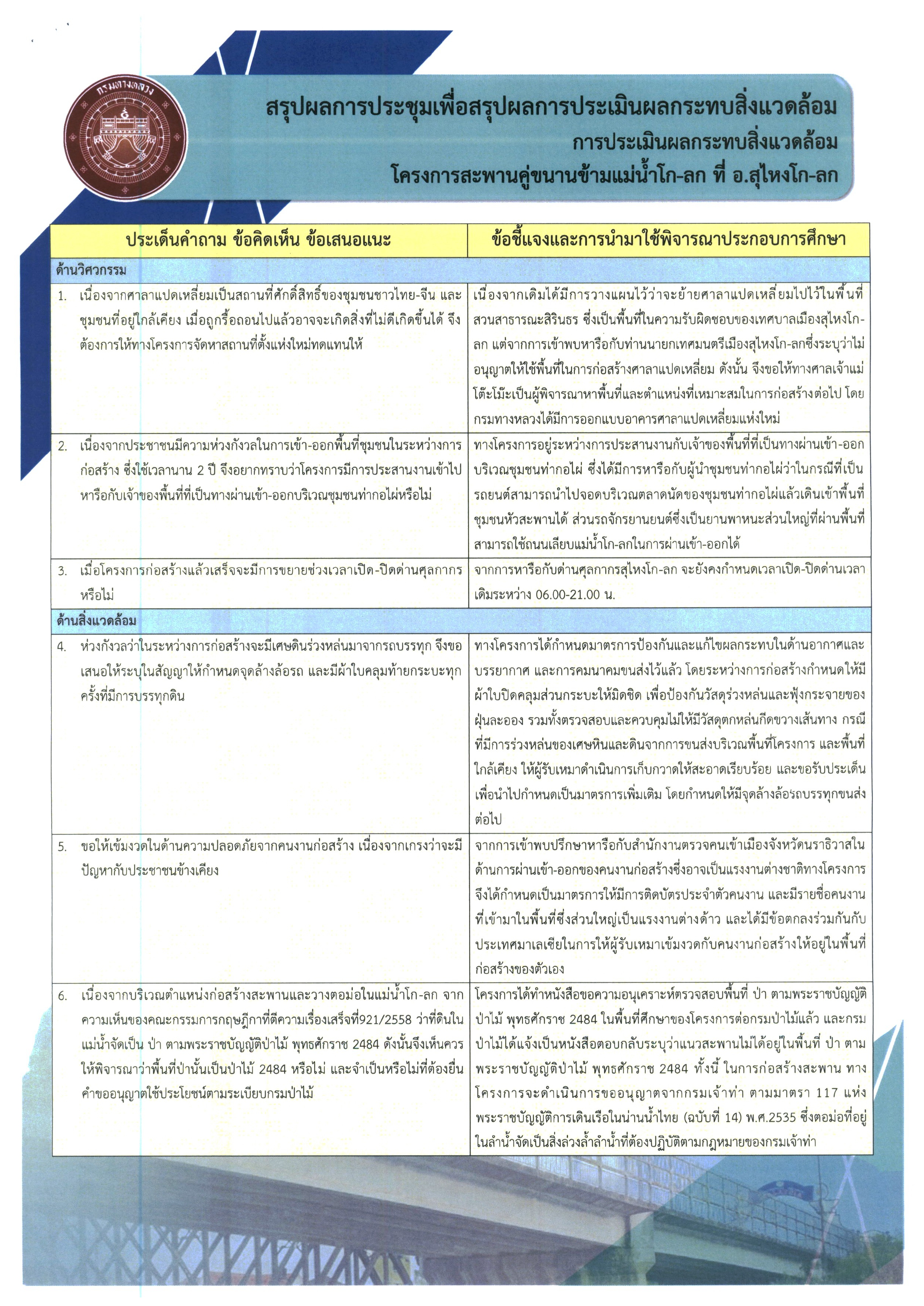 กรมทางหลวง

สรุปผลการประชุมเพื่อสรุปผลการประเมินผลกระทบสิ่งแวดล้อม
การประเมินผลกระทบสิ่งแวดล้อม
โครงการสะพานคู่ขนานข้ามแม่น้ำโก-ลก ที่ อ.สุไหงโก-ลก

| ประเด็นคำถาม ข้อคิดเห็น ข้อเสนอแนะ | ข้อชี้แจงและการนำมาใช้พิจารณาประกอบการศึกษา |
|---|---|
| ด้านวิศวกรรม | |
| 1. เนื่องจากศาลาแปดเหลี่ยมเป็นสถานที่ศักดิ์สิทธิ์ของชุมชนชาวไทย-จีน และชุมชนที่อยู่ใกล้เคียง เมื่อถูกรื้อถอนไปแล้วอาจจะเกิดสิ่งที่ไม่ดีเกิดขึ้นได้ จึงต้องการให้ทางโครงการจัดหาสถานที่ตั้งแห่งใหม่ทดแทนให้ | เนื่องจากเดิมได้มีการวางแผนไว้ว่าจะย้ายศาลาแปดเหลี่ยมไปไว้ในพื้นที่สวนสาธารณะสิรินธร ซึ่งเป็นพื้นที่ในความรับผิดชอบของเทศบาลเมืองสุไหงโก-ลก แต่จากการเข้าพบหารือกับท่านนายกเทศมนตรีเมืองสุไหงโก-ลกซึ่งระบุว่าไม่อนุญาตให้ใช้พื้นที่ในการก่อสร้างศาลาแปดเหลี่ยม ดังนั้น จึงขอให้ทางศาลเจ้าแม่โต๊ะโม๊ะเป็นผู้พิจารณาหาพื้นที่และตำแหน่งที่เหมาะสมในการก่อสร้างต่อไป โดยกรมทางหลวงได้มีการออกแบบอาคารศาลาแปดเหลี่ยมแห่งใหม่ |
| 2. เนื่องจากประชาชนมีความห่วงกังวลในการเข้า-ออกพื้นที่ชุมชนในระหว่างการก่อสร้าง ซึ่งใช้เวลานาน 2 ปี จึงอยากทราบว่าโครงการมีการประสานงานเข้าไปหารือกับเจ้าของพื้นที่ที่เป็นทางผ่านเข้า-ออกบริเวณชุมชนท่ากอไผ่หรือไม่ | ทางโครงการอยู่ระหว่างการประสานงานกับเจ้าของพื้นที่ที่เป็นทางผ่านเข้า-ออกบริเวณชุมชนท่ากอไผ่ ซึ่งได้มีการหารือกับผู้นำชุมชนท่ากอไผ่ว่าในกรณีที่เป็นรถยนต์สามารถนำไปจอดบริเวณตลาดนัดของชุมชนท่ากอไผ่แล้วเดินเข้าพื้นที่ชุมชนหัวสะพานได้ ส่วนรถจักรยานยนต์ซึ่งเป็นยานพาหนะส่วนใหญ่ที่ผ่านพื้นที่สามารถใช้ถนนเลียบแม่น้ำโก-ลกในการผ่านเข้า-ออกได้ |
| 3. เมื่อโครงการก่อสร้างแล้วเสร็จจะมีการขยายช่วงเวลาเปิด-ปิดด่านศุลกากรหรือไม่ | จากการหารือกับด่านศุลกากรสุไหงโก-ลก จะยังคงกำหนดเวลาเปิด-ปิดด่านเวลาเดิมระหว่าง 06.00-21.00 น. |
| ด้านสิ่งแวดล้อม | |
| 4. ห่วงกังวลว่าในระหว่างการก่อสร้างจะมีเศษดินร่วงหล่นมาจากรถบรรทุก จึงขอเสนอให้ระบุในสัญญาให้กำหนดจุดล้างล้อรถ และมีผ้าใบคลุมท้ายกระบะทุกครั้งที่มีการบรรทุกดิน | ทางโครงการได้กำหนดมาตรการป้องกันและแก้ไขผลกระทบในด้านอากาศและบรรยากาศ และการคมนาคมขนส่งไว้แล้ว โดยระหว่างการก่อสร้างกำหนดให้มีผ้าใบปิดคลุมส่วนกระบะให้มิดชิด เพื่อป้องกันวัสดุร่วงหล่นและฟุ้งกระจายของฝุ่นละออง รวมทั้งตรวจสอบและควบคุมไม่ให้มีวัสดุตกหล่นกีดขวางเส้นทาง กรณีที่มีการร่วงหล่นของเศษหินและดินจากการขนส่งบริเวณพื้นที่โครงการ และพื้นที่ใกล้เคียง ให้ผู้รับเหมาดำเนินการเก็บกวาดให้สะอาดเรียบร้อย และขอรับประเด็นเพื่อนำไปกำหนดเป็นมาตรการเพิ่มเติม โดยกำหนดให้มีจุดล้างล้อรถบรรทุกขนส่งต่อไป |
| 5. ขอให้เข้มงวดในด้านความปลอดภัยจากคนงานก่อสร้าง เนื่องจากเกรงว่าจะมีปัญหากับประชาชนข้างเคียง | จากการเข้าพบปรึกษาหารือกับสำนักงานตรวจคนเข้าเมืองจังหวัดนราธิวาสในด้านการผ่านเข้า-ออกของคนงานก่อสร้างซึ่งอาจเป็นแรงงานต่างชาติทางโครงการจึงได้กำหนดเป็นมาตรการให้มีการติดบัตรประจำตัวคนงาน และมีรายชื่อคนงานที่เข้ามาในพื้นที่ซึ่งส่วนใหญ่เป็นแรงงานต่างด้าว และได้มีข้อตกลงร่วมกันกับประเทศมาเลเซียในการให้ผู้รับเหมาเข้มงวดกับคนงานก่อสร้างให้อยู่ในพื้นที่ก่อสร้างของตัวเอง |
| 6. เนื่องจากบริเวณตำแหน่งก่อสร้างสะพานและวางตอม่อในแม่น้ำโก-ลก จากความเห็นของคณะกรรมการกฤษฎีกาที่ตีความเรื่องเสร็จที่921/2558 ว่าที่ดินในแม่น้ำจัดเป็น ป่า ตามพระราชบัญญัติป่าไม้ พุทธศักราช 2484 ดังนั้นจึงเห็นควรให้พิจารณาว่าพื้นที่ป่านั้นเป็นป่าไม้ 2484 หรือไม่ และจำเป็นหรือไม่ที่ต้องยื่นคำขออนุญาตใช้ประโยชน์ตามระเบียบกรมป่าไม้ | โครงการได้ทำหนังสือขอความอนุเคราะห์ตรวจสอบพื้นที่ ป่า ตามพระราชบัญญัติป่าไม้ พุทธศักราช 2484 ในพื้นที่ศึกษาของโครงการต่อกรมป่าไม้แล้ว และกรมป่าไม้ได้แจ้งเป็นหนังสือตอบกลับระบุว่าแนวสะพานไม่ได้อยู่ในพื้นที่ ป่า ตามพระราชบัญญัติป่าไม้ พุทธศักราช 2484 ทั้งนี้ ในการก่อสร้างสะพาน ทางโครงการจะดำเนินการขออนุญาตจากกรมเจ้าท่า ตามมาตรา 117 แห่งพระราชบัญญัติการเดินเรือในน่านน้ำไทย (ฉบับที่ 14) พ.ศ.2535 ซึ่งตอม่อที่อยู่ในลำน้ำจัดเป็นสิ่งล่วงล้ำลำน้ำที่ต้องปฏิบัติตามกฎหมายของกรมเจ้าท่า |